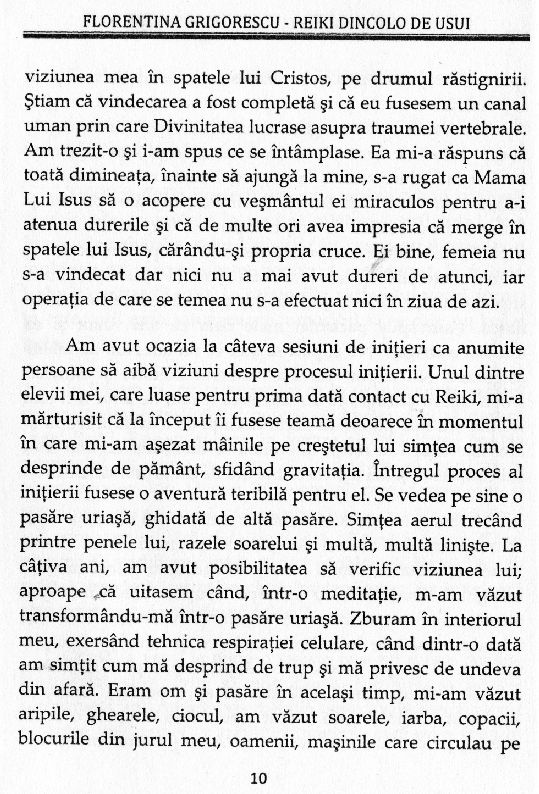 FLORENTINA GRIGORESCU - REIKI DINCOLO DE USUI

viziunea mea în spatele lui Cristos, pe drumul răstignirii. Ştiam că vindecarea a fost completă şi că eu fusesem un canal uman prin care Divinitatea lucrase asupra traumei vertebrale. Am trezit-o şi i-am spus ce se întâmplase. Ea mi-a răspuns că toată dimineaţa, înainte să ajungă la mine, s-a rugat ca Mama Lui Isus să o acopere cu veşmântul ei miraculos pentru a-i atenua durerile şi că de multe ori avea impresia că merge în spatele lui Isus, cărându-şi propria cruce. Ei bine, femeia nu s-a vindecat dar nici nu a mai avut dureri de atunci, iar operaţia de care se temea nu s-a efectuat nici în ziua de azi.

Am avut ocazia la câteva sesiuni de iniţieri ca anumite persoane să aibă viziuni despre procesul iniţierii. Unul dintre elevii mei, care luase pentru prima dată contact cu Reiki, mi-a mărturisit că la început îi fusese teamă deoarece în momentul în care mi-am aşezat mâinile pe creştetul lui simţea cum se desprinde de pământ, sfidând gravitaţia. Întregul proces al iniţierii fusese o aventură teribilă pentru el. Se vedea pe sine o pasăre uriaşă, ghidată de altă pasăre. Simţea aerul trecând printre penele lui, razele soarelui şi multă, multă linişte. La câţiva ani, am avut posibilitatea să verific viziunea lui; aproape că uitasem când, într-o meditaţie, m-am văzut transformându-mă într-o pasăre uriaşă. Zburam în interiorul meu, exersând tehnica respiraţiei celulare, când dintr-o dată am simţit cum mă desprind de trup şi mă privesc de undeva din afară. Eram om şi pasăre în acelaşi timp, mi-am văzut aripile, ghearele, ciocul, am văzut soarele, iarba, copacii, blocurile din jurul meu, oamenii, maşinile care circulau pe

10